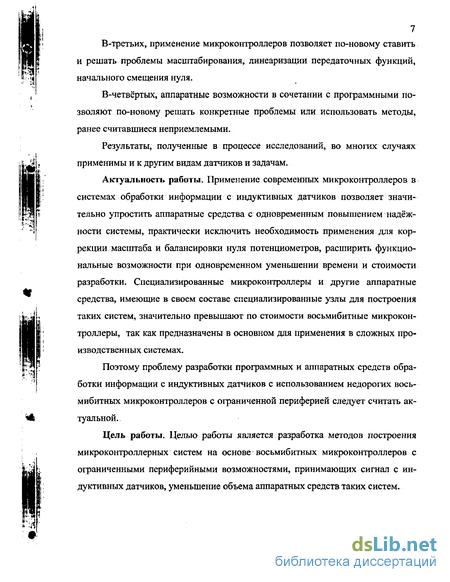 7

В-третьих, применение микроконтроллеров позволяет по-новому ставить и решать проблемы масштабирования, линеаризации передаточных функций, начального смещения нуля.

В-четвёртых, аппаратные возможности в сочетании с программными позволяют по-новому решать конкретные проблемы или использовать методы, ранее считавшиеся неприемлемыми.

Результаты, полученные в процессе исследований, во многих случаях применимы и к другим видам датчиков и задачам.

Актуальность работы. Применение современных микроконтроллеров в системах обработки информации с индуктивных датчиков позволяет значительно упростить аппаратные средства с одновременным повышением надёжности системы, практически исключить необходимость применения для коррекции масштаба и балансировки нуля потенциометров, расширить функциональные возможности при одновременном уменьшении времени и стоимости разработки. Специализированные микроконтроллеры и другие аппаратные средства, имеющие в своем составе специализированные узлы для построения таких систем, значительно превышают по стоимости восьмибитные микроконтроллеры, так как предназначены в основном для применения в сложных производственных системах.

Поэтому проблему разработки программных и аппаратных средств обработки информации с индуктивных датчиков с использованием недорогих восьмибитных микроконтроллеров с ограниченной периферией следует считать актуальной.

Цель работы. Целью работы является разработка методов построения микроконтроллерных систем на основе восьмибитных микроконтроллеров с ограниченными периферийными возможностями, принимающих сигнал с индуктивных датчиков, уменьшение объема аппаратных средств таких систем.

dsLib.net
библиотека диссертаций